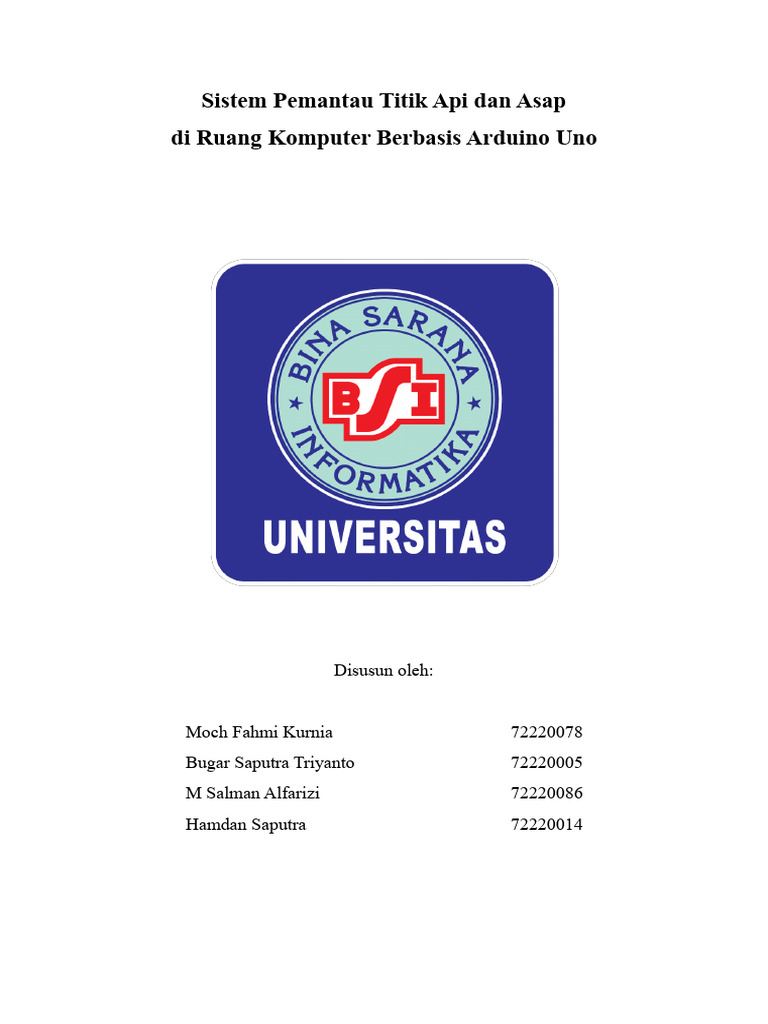 Sistem Pemantau Titik Api dan Asap
di Ruang Komputer Berbasis Arduino Uno

BINA SARANA
BSI
INFORMATIKA
UNIVERSITAS

Disusun oleh:

Moch Fahmi Kurnia 72220078
Bugar Saputra Triyanto 72220005
M Salman Alfarizi 72220086
Hamdan Saputra 72220014